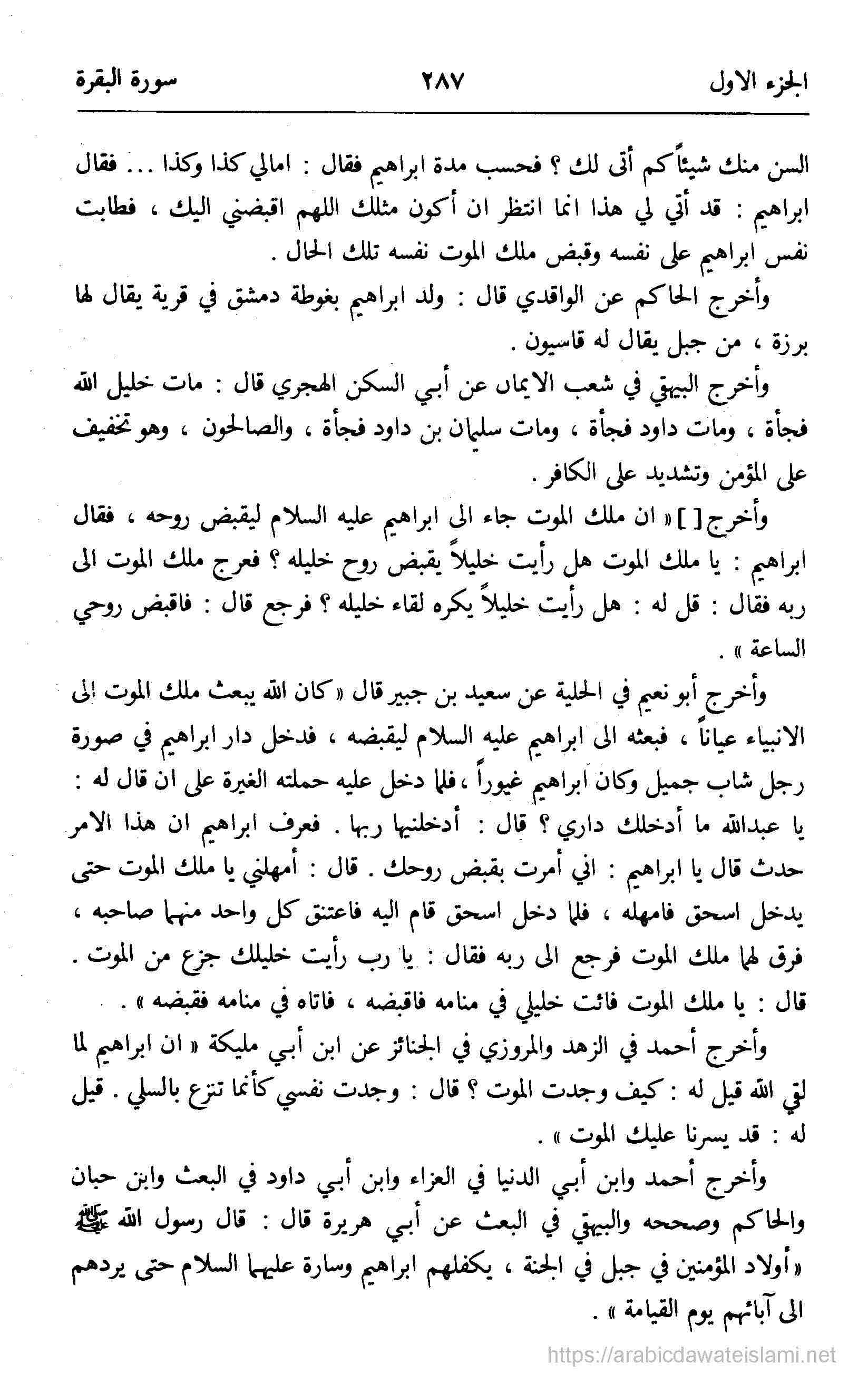 الجزء الاول ٢٨٧ سورة البقرة

السن منك شيئاً كم أتى لك ؟ فحسب مدة ابراهيم فقال : امالي كذا وكذا ... فقال ابراهيم : قد أتي لي هذا انما انتظر ان أكون مثلك اللهم اقبضني اليك ، فطابت نفس ابراهيم على نفسه وقبض ملك الموت نفسه تلك الحال .

وأخرج الحاكم عن الواقدي قال : ولد ابراهيم بغوطة دمشق في قرية يقال لها برزة ، من جبل يقال له قاسيون .

وأخرج البيهقي في شعب الايمان عن أبي السكن الهجري قال : مات خليل الله فجأة ، ومات داود فجأة ، ومات سليمان بن داود فجأة ، والصالحون ، وهو تخفيف على المؤمن وتشديد على الكافر .

وأخرج [ ] « ان ملك الموت جاء الى ابراهيم عليه السلام ليقبض روحه ، فقال ابراهيم : يا ملك الموت هل رأيت خليلاً يقبض روح خليله ؟ فعرج ملك الموت الى ربه فقال : قل له : هل رأيت خليلاً يكره لقاء خليله ؟ فرجع قال : فاقبض روحي الساعة » .

وأخرج أبو نعيم في الحلية عن سعيد بن جبير قال « كان الله يبعث ملك الموت الى الانبياء عياناً ، فبعثه الى ابراهيم عليه السلام ليقبضه ، فدخل دار ابراهيم في صورة رجل شاب جميل وكان ابراهيم غيوراً ، فلما دخل عليه حملته الغيرة على ان قال له : يا عبدالله ما أدخلك داري ؟ قال : أدخلنيها ربها . فعرف ابراهيم ان هذا الامر حدث قال يا ابراهيم : اني أمرت بقبض روحك . قال : أمهلني يا ملك الموت حتى يدخل اسحق فامهله ، فلما دخل اسحق قام اليه فاعتنق كل واحد منهما صاحبه ، فرق لهما ملك الموت فرجع الى ربه فقال : يا رب رأيت خليلك جزع من الموت . قال : يا ملك الموت فائت خليلي في منامه فاقبضه ، فاتاه في منامه فقبضه » .

وأخرج أحمد في الزهد والمروزي في الجنائز عن ابن أبي مليكة « ان ابراهيم لما لقي الله قيل له : كيف وجدت الموت ؟ قال : وجدت نفسي كأنما تنزع بالسلي . قيل له : قد يسرنا عليك الموت » .

وأخرج أحمد وابن أبي الدنيا في العزاء وابن أبي داود في البعث وابن حبان والحاكم وصححه والبيهقي في البعث عن أبي هريرة قال : قال رسول الله ﷺ « أولاد المؤمنين في جبل في الجنة ، يكفلهم ابراهيم وسارة عليهما السلام حتى يردهم الى آبائهم يوم القيامة » .

https://arabicdawateislami.net